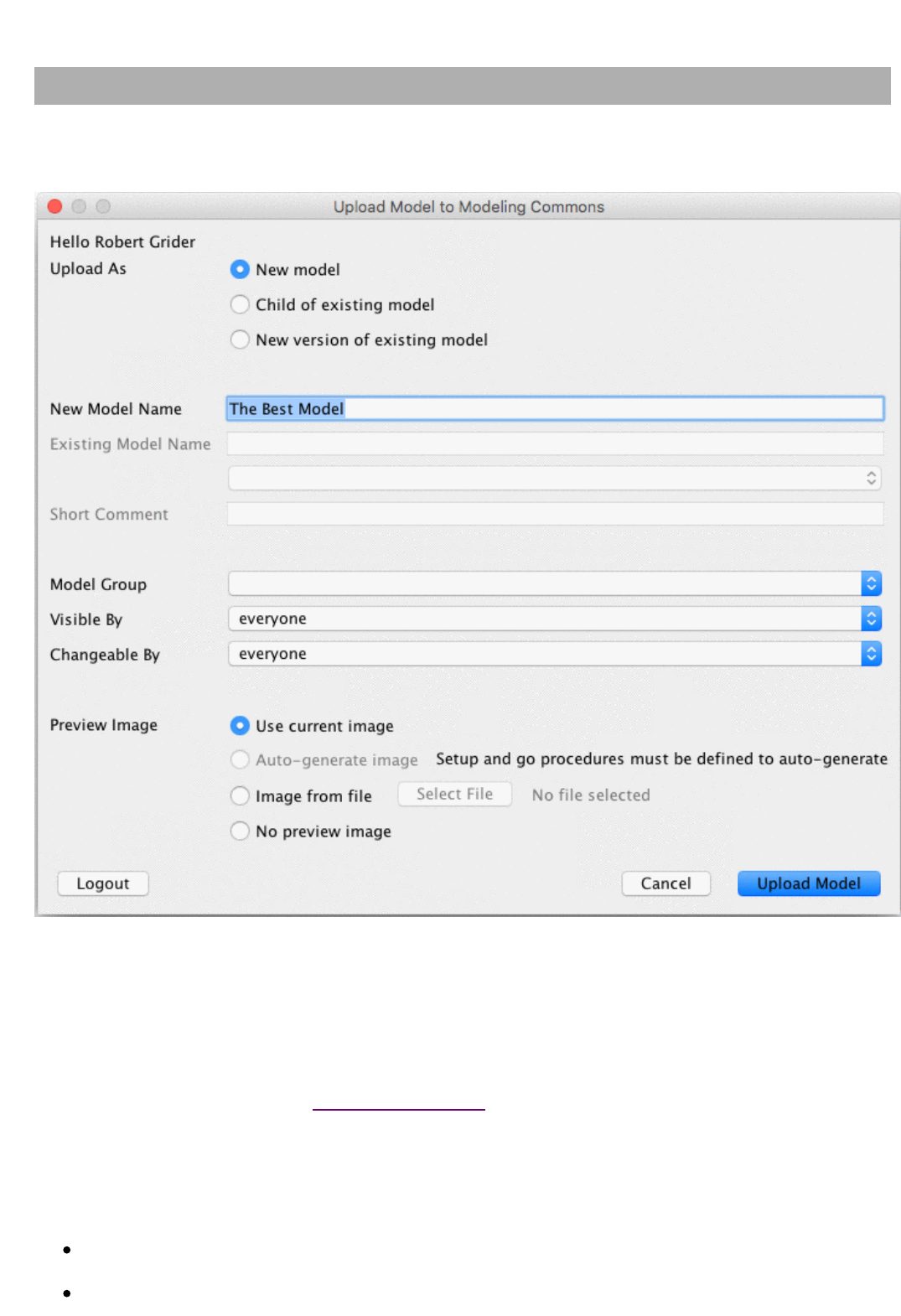 Upload Model to Modeling Commons

Hello Robert Grider

Upload As
New model
Child of existing model
New version of existing model

New Model Name The Best Model
Existing Model Name

Short Comment

Model Group
Visible By everyone
Changeable By everyone

Preview Image
Use current image
Auto-generate image Setup and go procedures must be defined to auto-generate
Image from file Select File No file selected
No preview image

Logout Cancel Upload Model